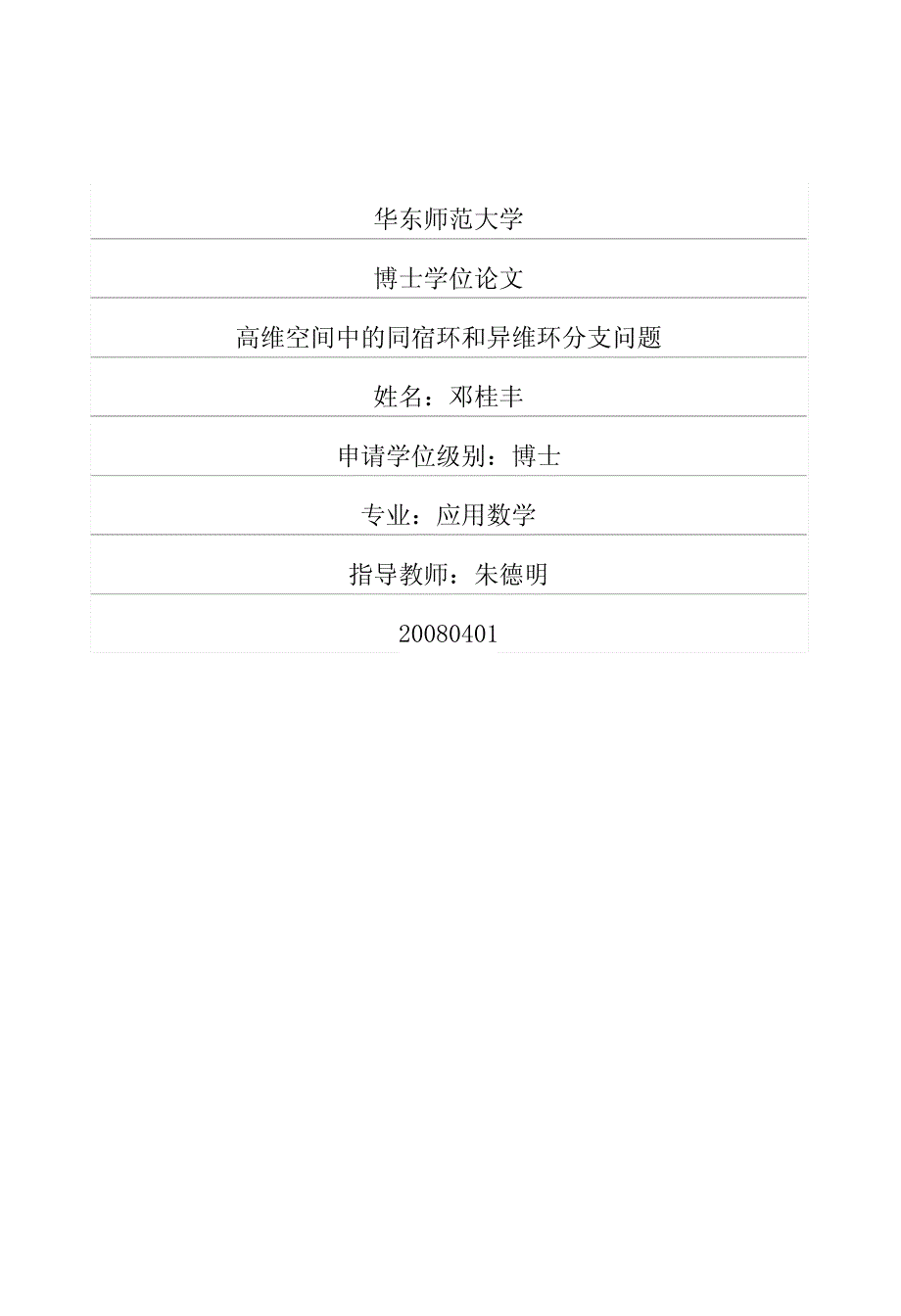 华东师范大学

博士学位论文

高维空间中的同宿环和异维环分支问题

姓名：邓桂丰

申请学位级别：博士

专业：应用数学

指导教师：朱德明

20080401